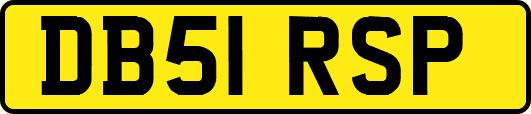 DB51 RSP